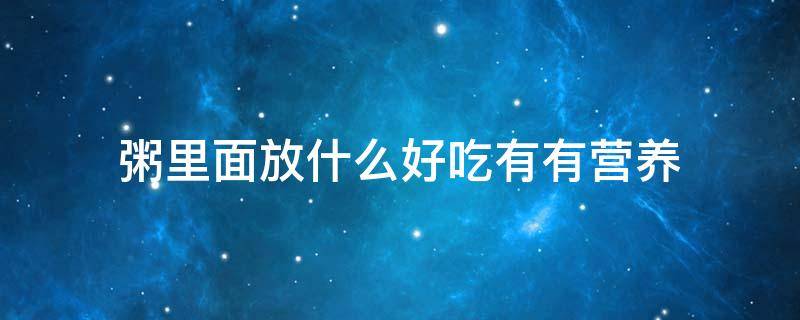 粥里面放什么好吃有有营养